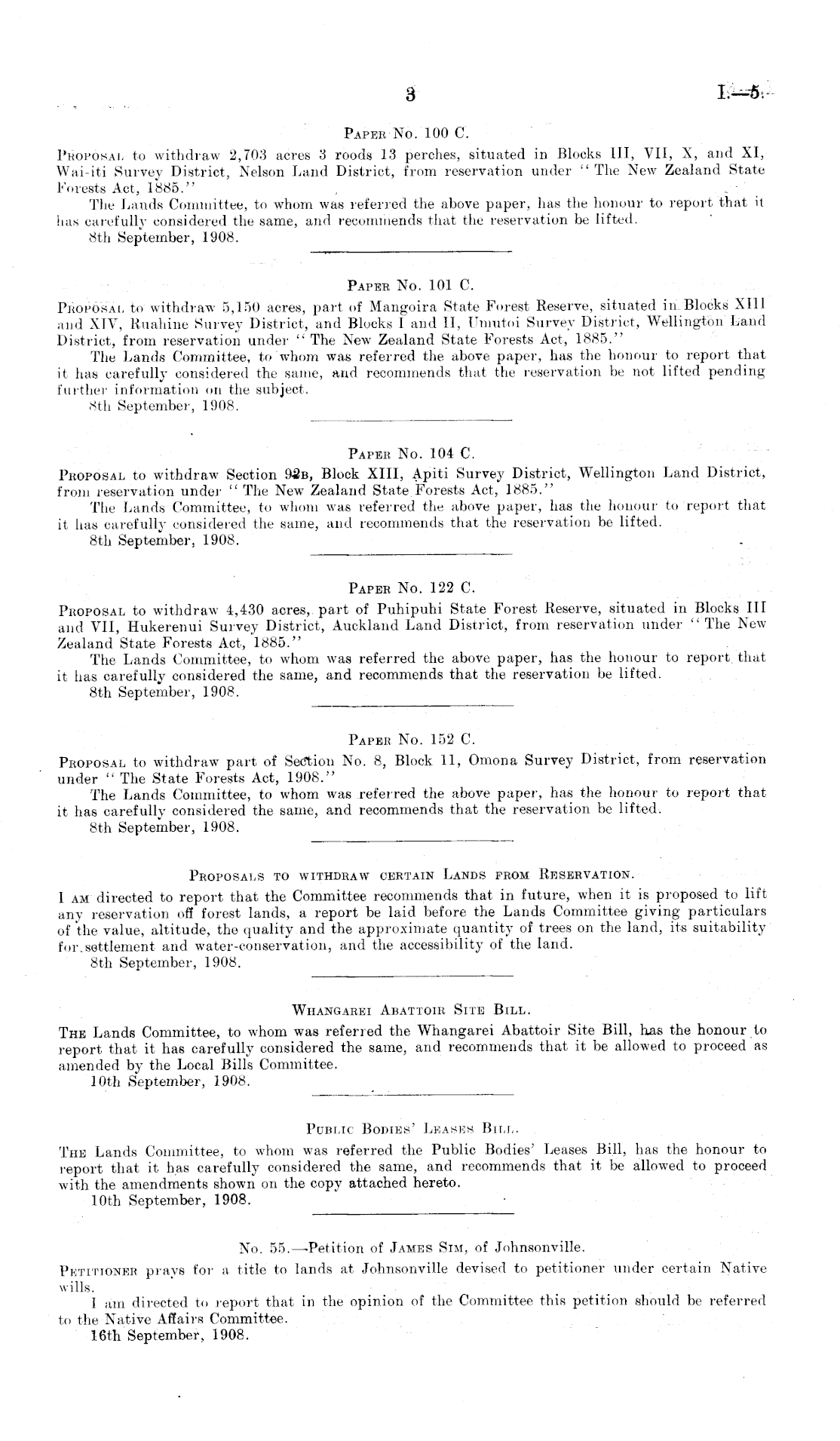 3 I.—5.

Paper No. 100 C.

Proposal to withdraw 2,703 acres 3 roods 13 perches, situated in Blocks III, VII, X, and XI, Wai-iti Survey District, Nelson Land District, from reservation under "The New Zealand State Forests Act, 1885."

The Lands Committee, to whom was referred the above paper, has the honour to report that it has carefully considered the same, and recommends that the reservation be lifted.

8th September, 1908.

Paper No. 101 C.

Proposal to withdraw 5,150 acres, part of Mangoira State Forest Reserve, situated in Blocks XIII and XIV, Ruahine Survey District, and Blocks I and II, Umutoi Survey District, Wellington Land District, from reservation under "The New Zealand State Forests Act, 1885."

The Lands Committee, to whom was referred the above paper, has the honour to report that it has carefully considered the same, and recommends that the reservation be not lifted pending further information on the subject.

8th September, 1908.

Paper No. 104 C.

Proposal to withdraw Section 92b, Block XIII, Apiti Survey District, Wellington Land District, from reservation under "The New Zealand State Forests Act, 1885."

The Lands Committee, to whom was referred the above paper, has the honour to report that it has carefully considered the same, and recommends that the reservation be lifted.

8th September, 1908.

Paper No. 122 C.

Proposal to withdraw 4,430 acres, part of Puhipuhi State Forest Reserve, situated in Blocks III and VII, Hukerenui Survey District, Auckland Land District, from reservation under "The New Zealand State Forests Act, 1885."

The Lands Committee, to whom was referred the above paper, has the honour to report that it has carefully considered the same, and recommends that the reservation be lifted.

8th September, 1908.

Paper No. 152 C.

Proposal to withdraw part of Section No. 8, Block 11, Omona Survey District, from reservation under "The State Forests Act, 1908."

The Lands Committee, to whom was referred the above paper, has the honour to report that it has carefully considered the same, and recommends that the reservation be lifted.

8th September, 1908.

Proposals to withdraw certain Lands from Reservation.

I am directed to report that the Committee recommends that in future, when it is proposed to lift any reservation off forest lands, a report be laid before the Lands Committee giving particulars of the value, altitude, the quality and the approximate quantity of trees on the land, its suitability for settlement and water-conservation, and the accessibility of the land.

8th September, 1908.

Whangarei Abattoir Site Bill.

The Lands Committee, to whom was referred the Whangarei Abattoir Site Bill, has the honour to report that it has carefully considered the same, and recommends that it be allowed to proceed as amended by the Local Bills Committee.

10th September, 1908.

Public Bodies' Leases Bill.

The Lands Committee, to whom was referred the Public Bodies' Leases Bill, has the honour to report that it has carefully considered the same, and recommends that it be allowed to proceed with the amendments shown on the copy attached hereto.

10th September, 1908.

No. 55.—Petition of James Sim, of Johnsonville.

Petitioner prays for a title to lands at Johnsonville devised to petitioner under certain Native wills.

I am directed to report that in the opinion of the Committee this petition should be referred to the Native Affairs Committee.

16th September, 1908.